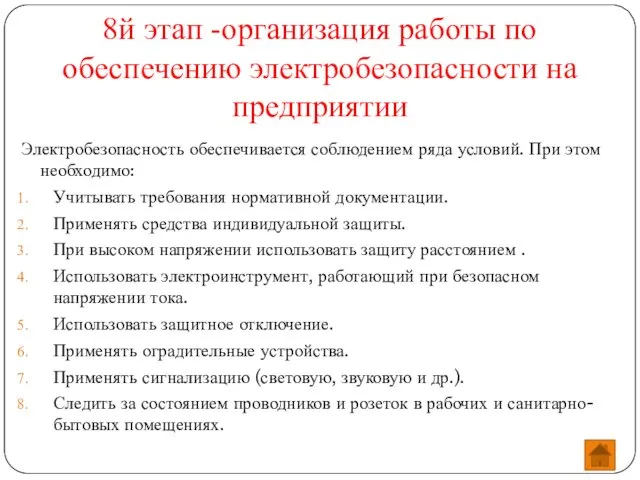 8й этап -организация работы по обеспечению электробезопасности на предприятии

Электробезопасность обеспечивается соблюдением ряда условий. При этом необходимо:

1. Учитывать требования нормативной документации.
2. Применять средства индивидуальной защиты.
3. При высоком напряжении использовать защиту расстоянием .
4. Использовать электроинструмент, работающий при безопасном напряжении тока.
5. Использовать защитное отключение.
6. Применять оградительные устройства.
7. Применять сигнализацию (световую, звуковую и др.).
8. Следить за состоянием проводников и розеток в рабочих и санитарно-бытовых помещениях.